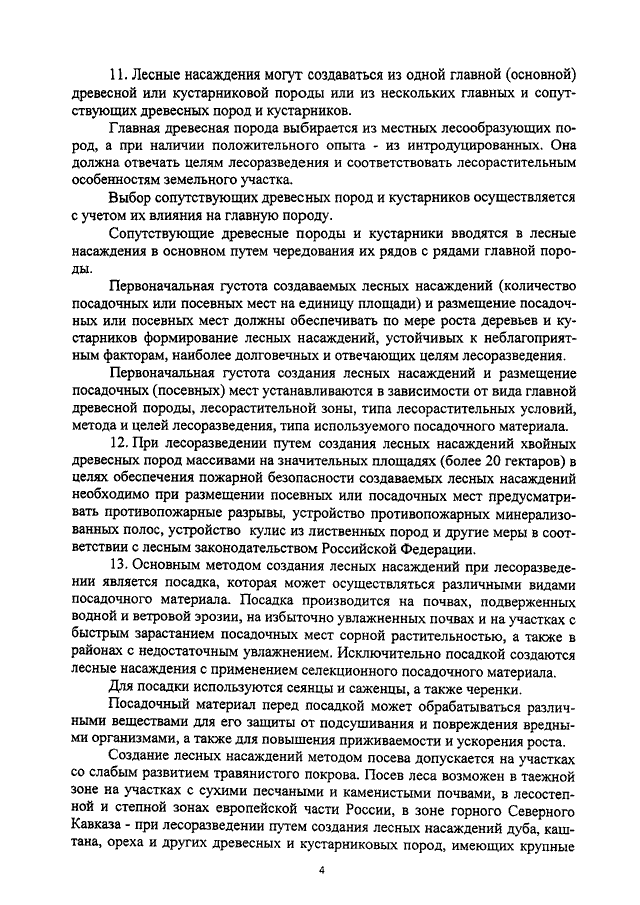 11. Лесные насаждения могут создаваться из одной главной (основной) древесной или кустарниковой породы или из нескольких главных и сопутствующих древесных пород и кустарников.

Главная древесная порода выбирается из местных лесообразующих пород, а при наличии положительного опыта - из интродуцированных. Она должна отвечать целям лесоразведения и соответствовать лесорастительным особенностям земельного участка.

Выбор сопутствующих древесных пород и кустарников осуществляется с учетом их влияния на главную породу.

Сопутствующие древесные породы и кустарники вводятся в лесные насаждения в основном путем чередования их рядов с рядами главной породы.

Первоначальная густота создаваемых лесных насаждений (количество посадочных или посевных мест на единицу площади) и размещение посадочных или посевных мест должны обеспечивать по мере роста деревьев и кустарников формирование лесных насаждений, устойчивых к неблагоприятным факторам, наиболее долговечных и отвечающих целям лесоразведения.

Первоначальная густота создания лесных насаждений и размещение посадочных (посевных) мест устанавливаются в зависимости от вида главной древесной породы, лесорастительной зоны, типа лесорастительных условий, метода и целей лесоразведения, типа используемого посадочного материала.

12. При лесоразведении путем создания лесных насаждений хвойных древесных пород массивами на значительных площадях (более 20 гектаров) в целях обеспечения пожарной безопасности создаваемых лесных насаждений необходимо при размещении посевных или посадочных мест предусматривать противопожарные разрывы, устройство противопожарных минерализованных полос, устройство кулис из лиственных пород и другие меры в соответствии с лесным законодательством Российской Федерации.

13. Основным методом создания лесных насаждений при лесоразведении является посадка, которая может осуществляться различными видами посадочного материала. Посадка производится на почвах, подверженных водной и ветровой эрозии, на избыточно увлажненных почвах и на участках с быстрым зарастанием посадочных мест сорной растительностью, а также в районах с недостаточным увлажнением. Исключительно посадкой создаются лесные насаждения с применением селекционного посадочного материала.

Для посадки используются сеянцы и саженцы, а также черенки.

Посадочный материал перед посадкой может обрабатываться различными веществами для его защиты от подсушивания и повреждения вредными организмами, а также для повышения приживаемости и ускорения роста.

Создание лесных насаждений методом посева допускается на участках со слабым развитием травянистого покрова. Посев леса возможен в таежной зоне на участках с сухими песчаными и каменистыми почвами, в лесостепной и степной зонах европейской части России, в зоне горного Северного Кавказа - при лесоразведении путем создания лесных насаждений дуба, каштана, ореха и других древесных и кустарниковых пород, имеющих крупные

4